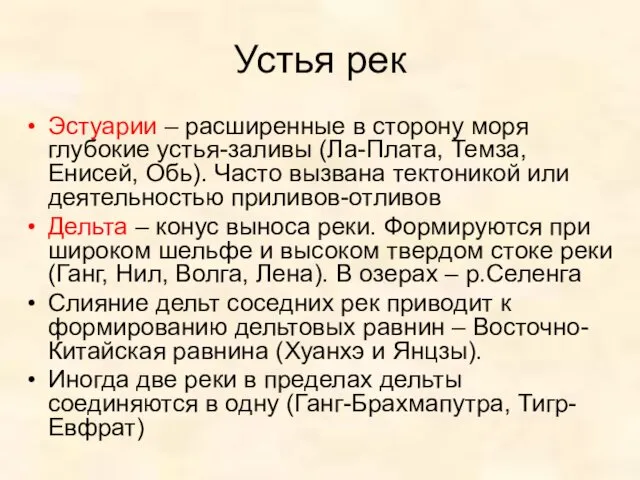 Устья рек

• Эстуарии – расширенные в сторону моря глубокие устья-заливы (Ла-Плата, Темза, Енисей, Обь). Часто вызвана тектоникой или деятельностью приливов-отливов
• Дельта – конус выноса реки. Формируются при широком шельфе и высоком твердом стоке реки (Ганг, Нил, Волга, Лена). В озерах – р.Селенга
• Слияние дельт соседних рек приводит к формированию дельтовых равнин – Восточно-Китайская равнина (Хуанхэ и Янцзы).
• Иногда две реки в пределах дельты соединяются в одну (Ганг-Брахмапутра, Тигр-Евфрат)